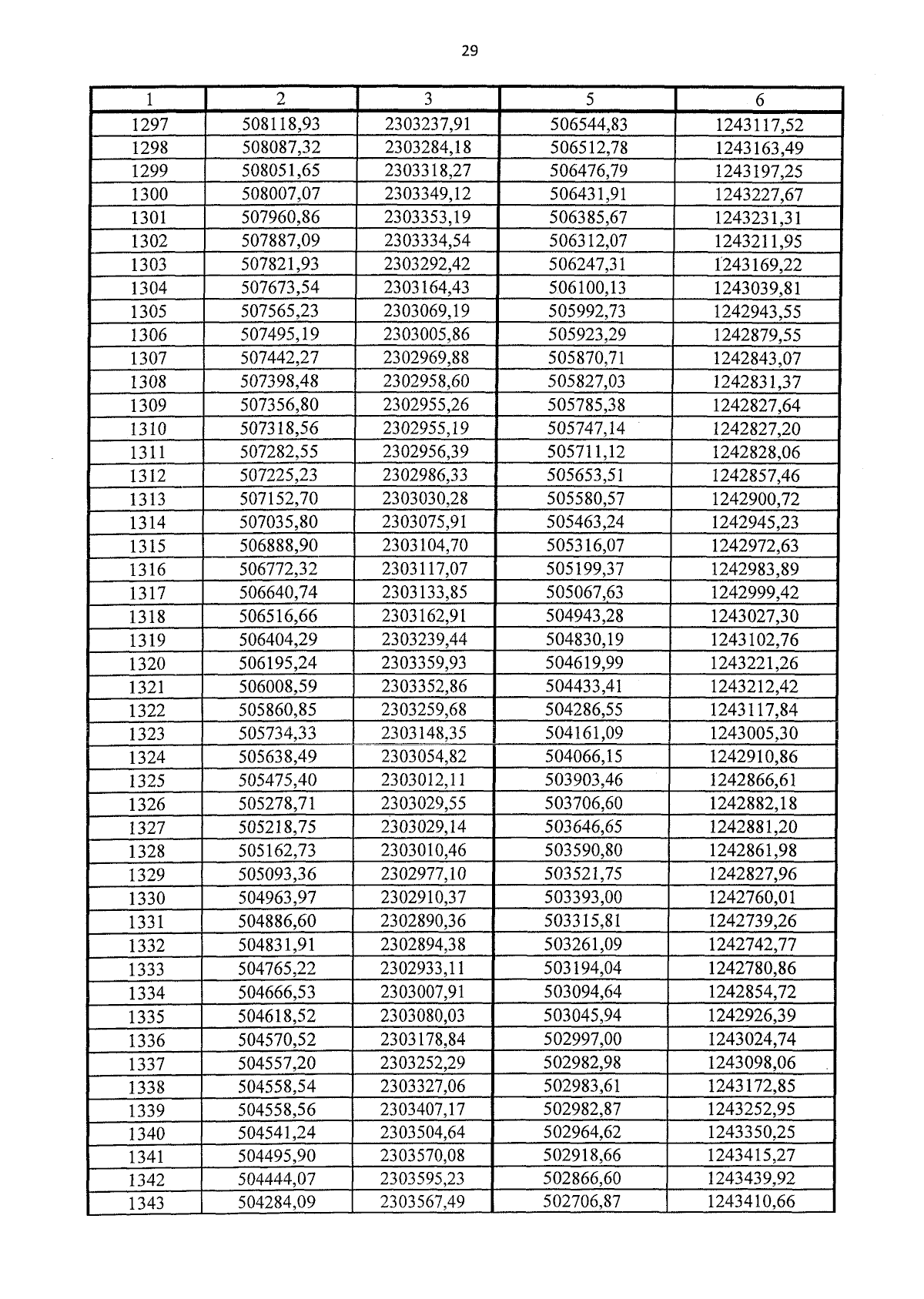 29

| 1 | 2 | 3 | 5 | 6 |
|---|---|---|---|---|
| 1297 | 508118,93 | 2303237,91 | 506544,83 | 1243117,52 |
| 1298 | 508087,32 | 2303284,18 | 506512,78 | 1243163,49 |
| 1299 | 508051,65 | 2303318,27 | 506476,79 | 1243197,25 |
| 1300 | 508007,07 | 2303349,12 | 506431,91 | 1243227,67 |
| 1301 | 507960,86 | 2303353,19 | 506385,67 | 1243231,31 |
| 1302 | 507887,09 | 2303334,54 | 506312,07 | 1243211,95 |
| 1303 | 507821,93 | 2303292,42 | 506247,31 | 1243169,22 |
| 1304 | 507673,54 | 2303164,43 | 506100,13 | 1243039,81 |
| 1305 | 507565,23 | 2303069,19 | 505992,73 | 1242943,55 |
| 1306 | 507495,19 | 2303005,86 | 505923,29 | 1242879,55 |
| 1307 | 507442,27 | 2302969,88 | 505870,71 | 1242843,07 |
| 1308 | 507398,48 | 2302958,60 | 505827,03 | 1242831,37 |
| 1309 | 507356,80 | 2302955,26 | 505785,38 | 1242827,64 |
| 1310 | 507318,56 | 2302955,19 | 505747,14 | 1242827,20 |
| 1311 | 507282,55 | 2302956,39 | 505711,12 | 1242828,06 |
| 1312 | 507225,23 | 2302986,33 | 505653,51 | 1242857,46 |
| 1313 | 507152,70 | 2303030,28 | 505580,57 | 1242900,72 |
| 1314 | 507035,80 | 2303075,91 | 505463,24 | 1242945,23 |
| 1315 | 506888,90 | 2303104,70 | 505316,07 | 1242972,63 |
| 1316 | 506772,32 | 2303117,07 | 505199,37 | 1242983,89 |
| 1317 | 506640,74 | 2303133,85 | 505067,63 | 1242999,42 |
| 1318 | 506516,66 | 2303162,91 | 504943,28 | 1243027,30 |
| 1319 | 506404,29 | 2303239,44 | 504830,19 | 1243102,76 |
| 1320 | 506195,24 | 2303359,93 | 504619,99 | 1243221,26 |
| 1321 | 506008,59 | 2303352,86 | 504433,41 | 1243212,42 |
| 1322 | 505860,85 | 2303259,68 | 504286,55 | 1243117,84 |
| 1323 | 505734,33 | 2303148,35 | 504161,09 | 1243005,30 |
| 1324 | 505638,49 | 2303054,82 | 504066,15 | 1242910,86 |
| 1325 | 505475,40 | 2303012,11 | 503903,46 | 1242866,61 |
| 1326 | 505278,71 | 2303029,55 | 503706,60 | 1242882,18 |
| 1327 | 505218,75 | 2303029,14 | 503646,65 | 1242881,20 |
| 1328 | 505162,73 | 2303010,46 | 503590,80 | 1242861,98 |
| 1329 | 505093,36 | 2302977,10 | 503521,75 | 1242827,96 |
| 1330 | 504963,97 | 2302910,37 | 503393,00 | 1242760,01 |
| 1331 | 504886,60 | 2302890,36 | 503315,81 | 1242739,26 |
| 1332 | 504831,91 | 2302894,38 | 503261,09 | 1242742,77 |
| 1333 | 504765,22 | 2302933,11 | 503194,04 | 1242780,86 |
| 1334 | 504666,53 | 2303007,91 | 503094,64 | 1242854,72 |
| 1335 | 504618,52 | 2303080,03 | 503045,94 | 1242926,39 |
| 1336 | 504570,52 | 2303178,84 | 502997,00 | 1243024,74 |
| 1337 | 504557,20 | 2303252,29 | 502982,98 | 1243098,06 |
| 1338 | 504558,54 | 2303327,06 | 502983,61 | 1243172,85 |
| 1339 | 504558,56 | 2303407,17 | 502982,87 | 1243252,95 |
| 1340 | 504541,24 | 2303504,64 | 502964,62 | 1243350,25 |
| 1341 | 504495,90 | 2303570,08 | 502918,66 | 1243415,27 |
| 1342 | 504444,07 | 2303595,23 | 502866,60 | 1243439,92 |
| 1343 | 504284,09 | 2303567,49 | 502706,87 | 1243410,66 |